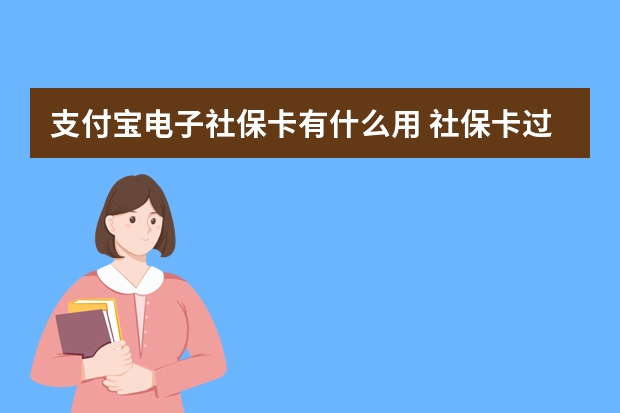 支付宝电子社保卡有什么用 社保卡过